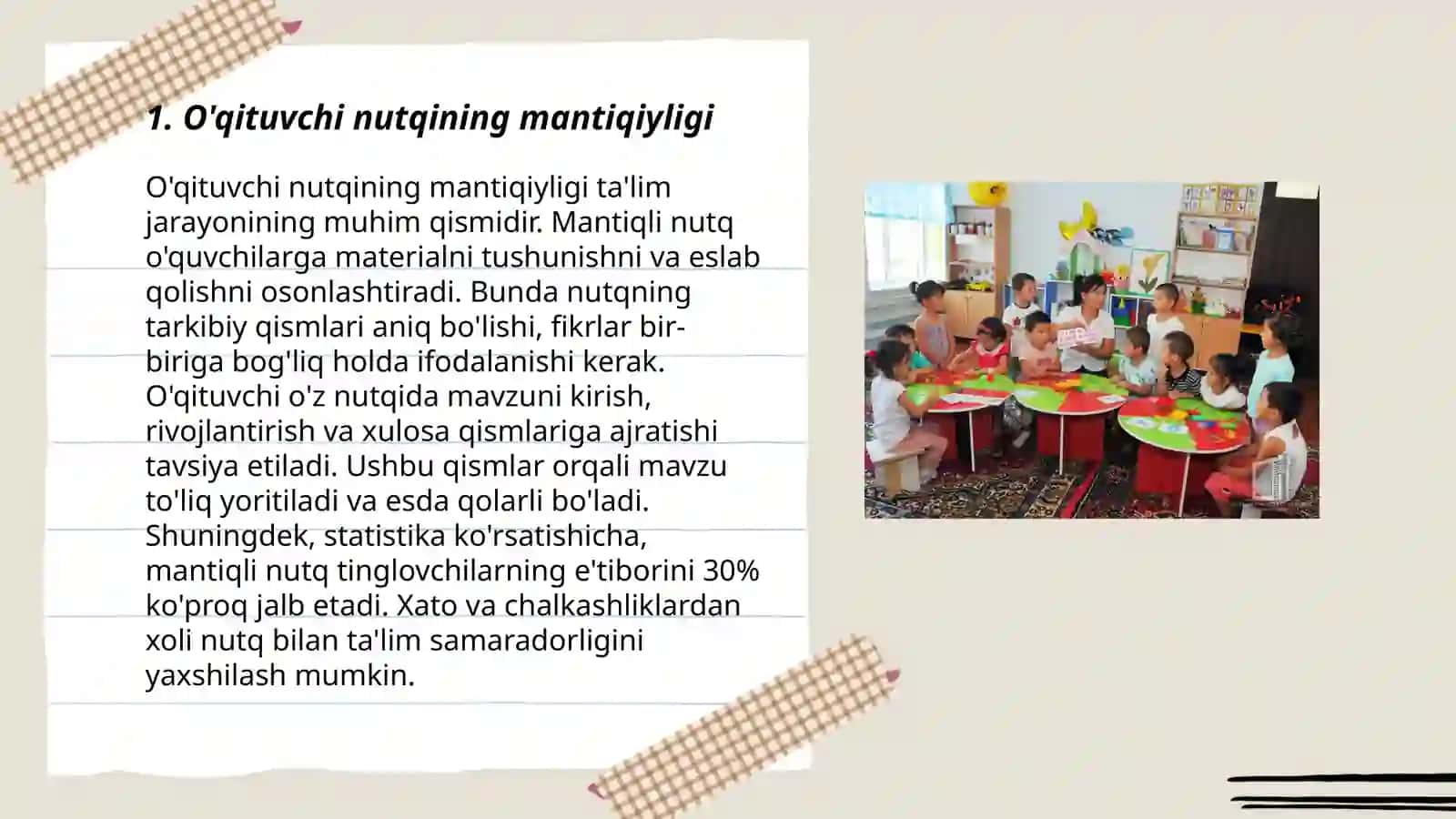 1. O'qituvchi nutqining mantiqiyligi

O'qituvchi nutqining mantiqiyligi ta'lim jarayonining muhim qismidir. Mantiqli nutq o'quvchilarga materialni tushunishni va eslab qolishni osonlashtiradi. Bunda nutqning tarkibiy qismlari aniq bo'lishi, fikrlar bir-biriga bog'liq holda ifodalanishi kerak. O'qituvchi o'z nutqida mavzuni kirish, rivojlantirish va xulosa qismlariga ajratishi tavsiya etiladi. Ushbu qismlar orqali mavzu to'liq yoritiladi va esda qolarli bo'ladi. Shuningdek, statistika ko'rsatishicha, mantiqli nutq tinglovchilarning e'tiborini 30% ko'proq jalb etadi. Xato va chalkashliklardan xoli nutq bilan ta'lim samaradorligini yaxshilash mumkin.